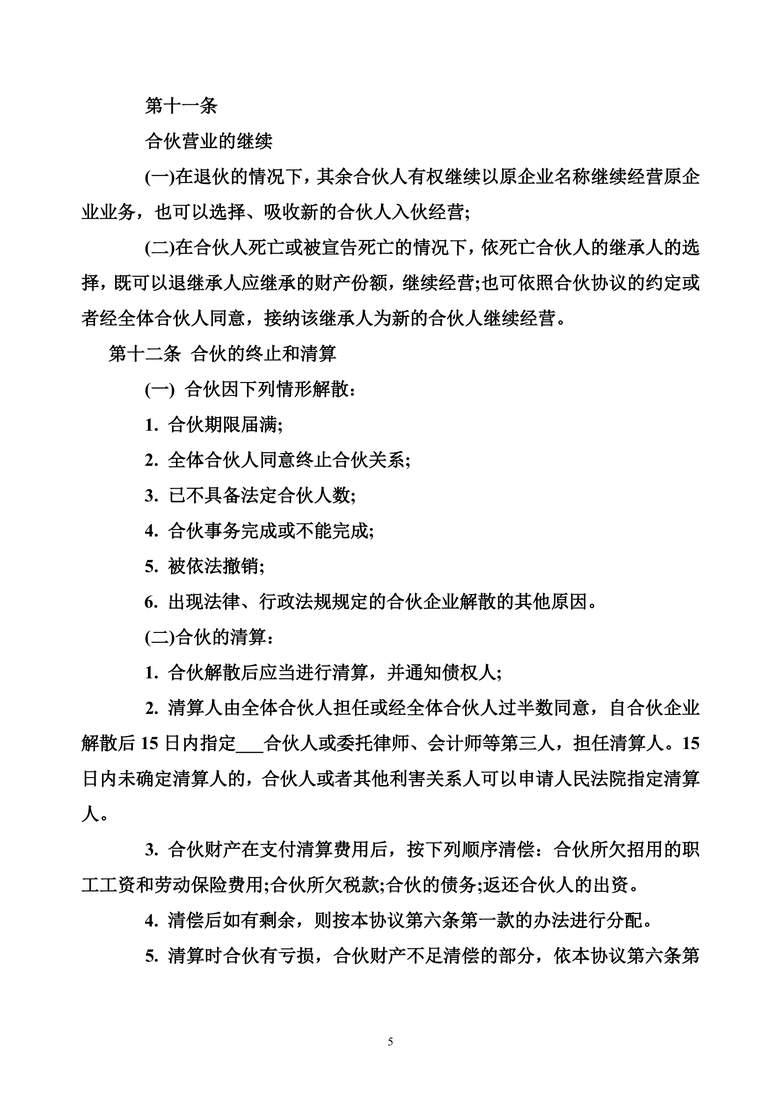 第十一条

合伙营业的继续

(一)在退伙的情况下，其余合伙人有权继续以原企业名称继续经营原企业业务，也可以选择、吸收新的合伙人入伙经营;

(二)在合伙人死亡或被宣告死亡的情况下，依死亡合伙人的继承人的选择，既可以退继承人应继承的财产份额，继续经营;也可依照合伙协议的约定或者经全体合伙人同意，接纳该继承人为新的合伙人继续经营。

第十二条 合伙的终止和清算

(一) 合伙因下列情形解散:

1. 合伙期限届满;

2. 全体合伙人同意终止合伙关系;

3. 已不具备法定合伙人数;

4. 合伙事务完成或不能完成;

5. 被依法撤销;

6. 出现法律、行政法规规定的合伙企业解散的其他原因。

(二)合伙的清算:

1. 合伙解散后应当进行清算，并通知债权人;

2. 清算人由全体合伙人担任或经全体合伙人过半数同意，自合伙企业解散后15日内指定___合伙人或委托律师、会计师等第三人，担任清算人。15日内未确定清算人的，合伙人或者其他利害关系人可以申请人民法院指定清算人。

3. 合伙财产在支付清算费用后，按下列顺序清偿：合伙所欠招用的职工工资和劳动保险费用;合伙所欠税款;合伙的债务;返还合伙人的出资。

4. 清偿后如有剩余，则按本协议第六条第一款的办法进行分配。

5. 清算时合伙有亏损，合伙财产不足清偿的部分，依本协议第六条第

5